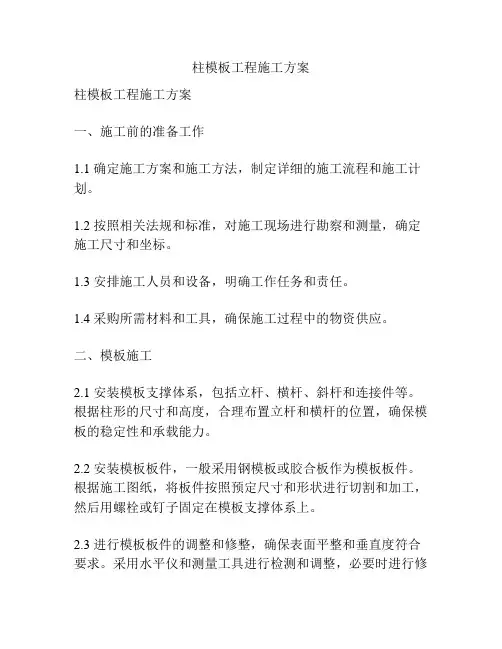 柱模板工程施工方案

柱模板工程施工方案

一、施工前的准备工作

1.1 确定施工方案和施工方法，制定详细的施工流程和施工计划。

1.2 按照相关法规和标准，对施工现场进行勘察和测量，确定施工尺寸和坐标。

1.3 安排施工人员和设备，明确工作任务和责任。

1.4 采购所需材料和工具，确保施工过程中的物资供应。

二、模板施工

2.1 安装模板支撑体系，包括立杆、横杆、斜杆和连接件等。根据柱形的尺寸和高度，合理布置立杆和横杆的位置，确保模板的稳定性和承载能力。

2.2 安装模板板件，一般采用钢模板或胶合板作为模板板件。根据施工图纸，将板件按照预定尺寸和形状进行切割和加工，然后用螺栓或钉子固定在模板支撑体系上。

2.3 进行模板板件的调整和修整，确保表面平整和垂直度符合要求。采用水平仪和测量工具进行检测和调整，必要时进行修